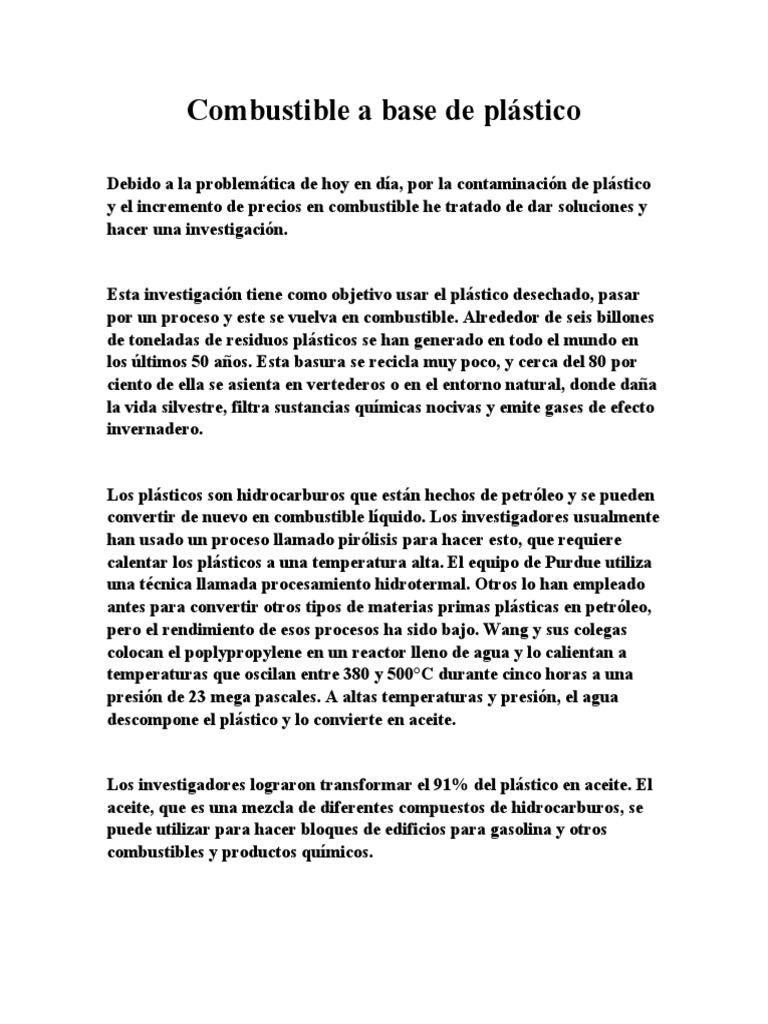 Combustible a base de plástico

Debido a la problemática de hoy en día, por la contaminación de plástico y el incremento de precios en combustible he tratado de dar soluciones y hacer una investigación.

Esta investigación tiene como objetivo usar el plástico desechado, pasar por un proceso y este se vuelva en combustible. Alrededor de seis billones de toneladas de residuos plásticos se han generado en todo el mundo en los últimos 50 años. Esta basura se recicla muy poco, y cerca del 80 por ciento de ella se asienta en vertederos o en el entorno natural, donde daña la vida silvestre, filtra sustancias químicas nocivas y emite gases de efecto invernadero.

Los plásticos son hidrocarburos que están hechos de petróleo y se pueden convertir de nuevo en combustible líquido. Los investigadores usualmente han usado un proceso llamado pirólisis para hacer esto, que requiere calentar los plásticos a una temperatura alta. El equipo de Purdue utiliza una técnica llamada procesamiento hidrotermal. Otros lo han empleado antes para convertir otros tipos de materias primas plásticas en petróleo, pero el rendimiento de esos procesos ha sido bajo. Wang y sus colegas colocan el poplypropylene en un reactor lleno de agua y lo calientan a temperaturas que oscilan entre 380 y 500°C durante cinco horas a una presión de 23 mega pascales. A altas temperaturas y presión, el agua descompone el plástico y lo convierte en aceite.

Los investigadores lograron transformar el 91% del plástico en aceite. El aceite, que es una mezcla de diferentes compuestos de hidrocarburos, se puede utilizar para hacer bloques de edificios para gasolina y otros combustibles y productos químicos.